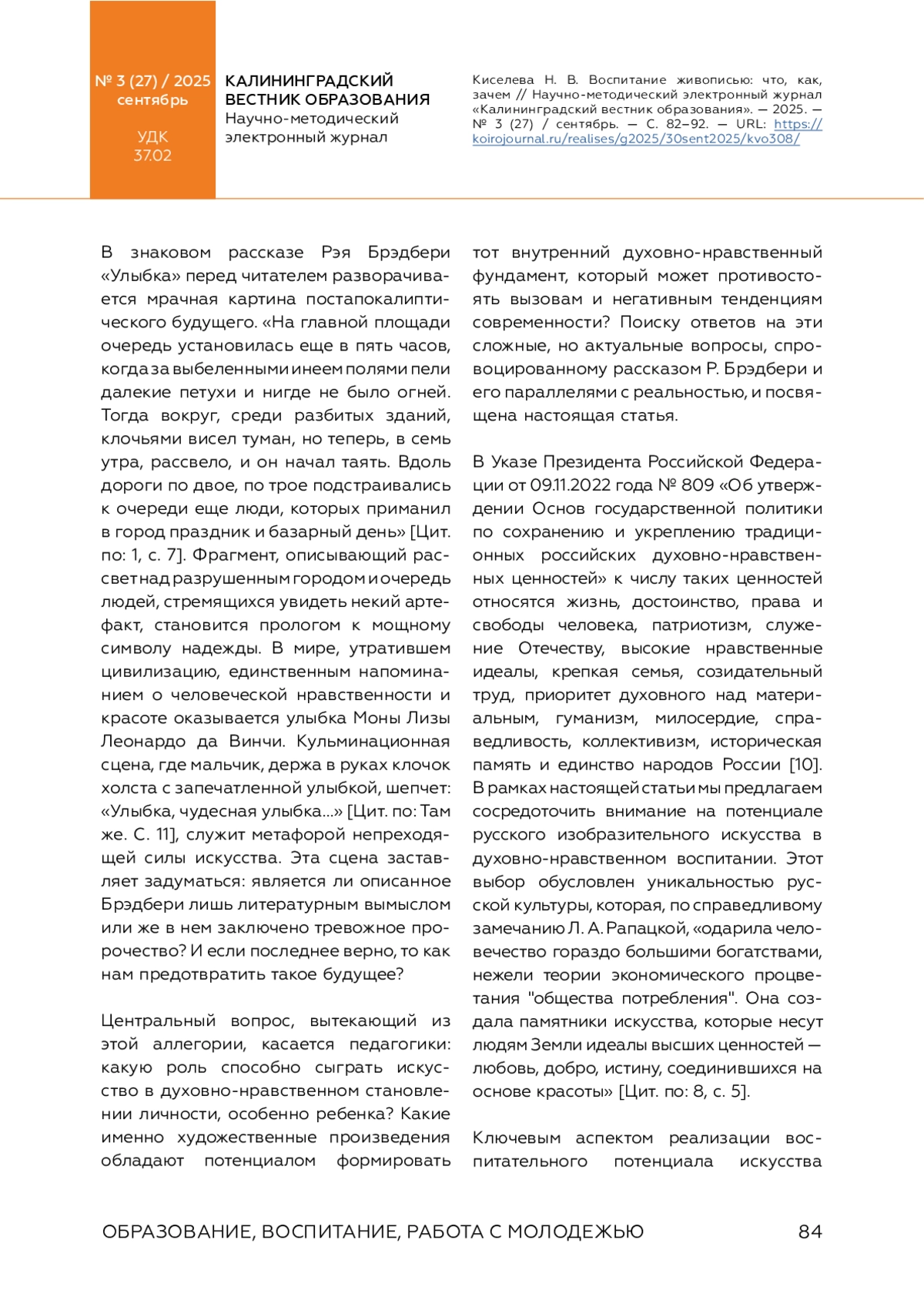 № 3 (27) / 2025
сентябрь

УДК
37.02

КАЛИНИНГРАДСКИЙ ВЕСТНИК ОБРАЗОВАНИЯ
Научно-методический электронный журнал

Киселева Н. В. Воспитание живописью: что, как, зачем // Научно-методический электронный журнал «Калининградский вестник образования». — 2025. — № 3 (27) / сентябрь. — С. 82–92. — URL: https://koirojournal.ru/realises/g2025/30sent2025/kvo308/

В знаковом рассказе Рэя Брэдбери «Улыбка» перед читателем разворачивается мрачная картина постапокалиптического будущего. «На главной площади очередь установилась еще в пять часов, когда за выбеленными инеем полями пели далекие петухи и нигде не было огней. Тогда вокруг, среди разбитых зданий, клочьями висел туман, но теперь, в семь утра, рассвело, и он начал таять. Вдоль дороги по двое, по трое подстраивались к очереди еще люди, которых приманил в город праздник и базарный день» [Цит. по: 1, с. 7]. Фрагмент, описывающий рассвет над разрушенным городом и очередь людей, стремящихся увидеть некий артефакт, становится прологом к мощному символу надежды. В мире, утратившем цивилизацию, единственным напоминанием о человеческой нравственности и красоте оказывается улыбка Моны Лизы Леонардо да Винчи. Кульминационная сцена, где мальчик, держа в руках клочок холста с запечатленной улыбкой, шепчет: «Улыбка, чудесная улыбка…» [Цит. по: Там же. С. 11], служит метафорой непреходящей силы искусства. Эта сцена заставляет задуматься: является ли описанное Брэдбери лишь литературным вымыслом или же в нем заключено тревожное пророчество? И если последнее верно, то как нам предотвратить такое будущее?

Центральный вопрос, вытекающий из этой аллегории, касается педагогики: какую роль способно сыграть искусство в духовно-нравственном становлении личности, особенно ребенка? Какие именно художественные произведения обладают потенциалом формировать тот внутренний духовно-нравственный фундамент, который может противостоять вызовам и негативным тенденциям современности? Поиску ответов на эти сложные, но актуальные вопросы, спровоцированному рассказом Р. Брэдбери и его параллелями с реальностью, и посвящена настоящая статья.

В Указе Президента Российской Федерации от 09.11.2022 года № 809 «Об утверждении Основ государственной политики по сохранению и укреплению традиционных российских духовно-нравственных ценностей» к числу таких ценностей относятся жизнь, достоинство, права и свободы человека, патриотизм, служение Отечеству, высокие нравственные идеалы, крепкая семья, созидательный труд, приоритет духовного над материальным, гуманизм, милосердие, справедливость, коллективизм, историческая память и единство народов России [10]. В рамках настоящей статьи мы предлагаем сосредоточить внимание на потенциале русского изобразительного искусства в духовно-нравственном воспитании. Этот выбор обусловлен уникальностью русской культуры, которая, по справедливому замечанию Л. А. Рапацкой, «одарила человечество гораздо большими богатствами, нежели теории экономического процветания "общества потребления". Она создала памятники искусства, которые несут людям Земли идеалы высших ценностей — любовь, добро, истину, соединившихся на основе красоты» [Цит. по: 8, с. 5].

Ключевым аспектом реализации воспитательного потенциала искусства

ОБРАЗОВАНИЕ, ВОСПИТАНИЕ, РАБОТА С МОЛОДЕЖЬЮ 84